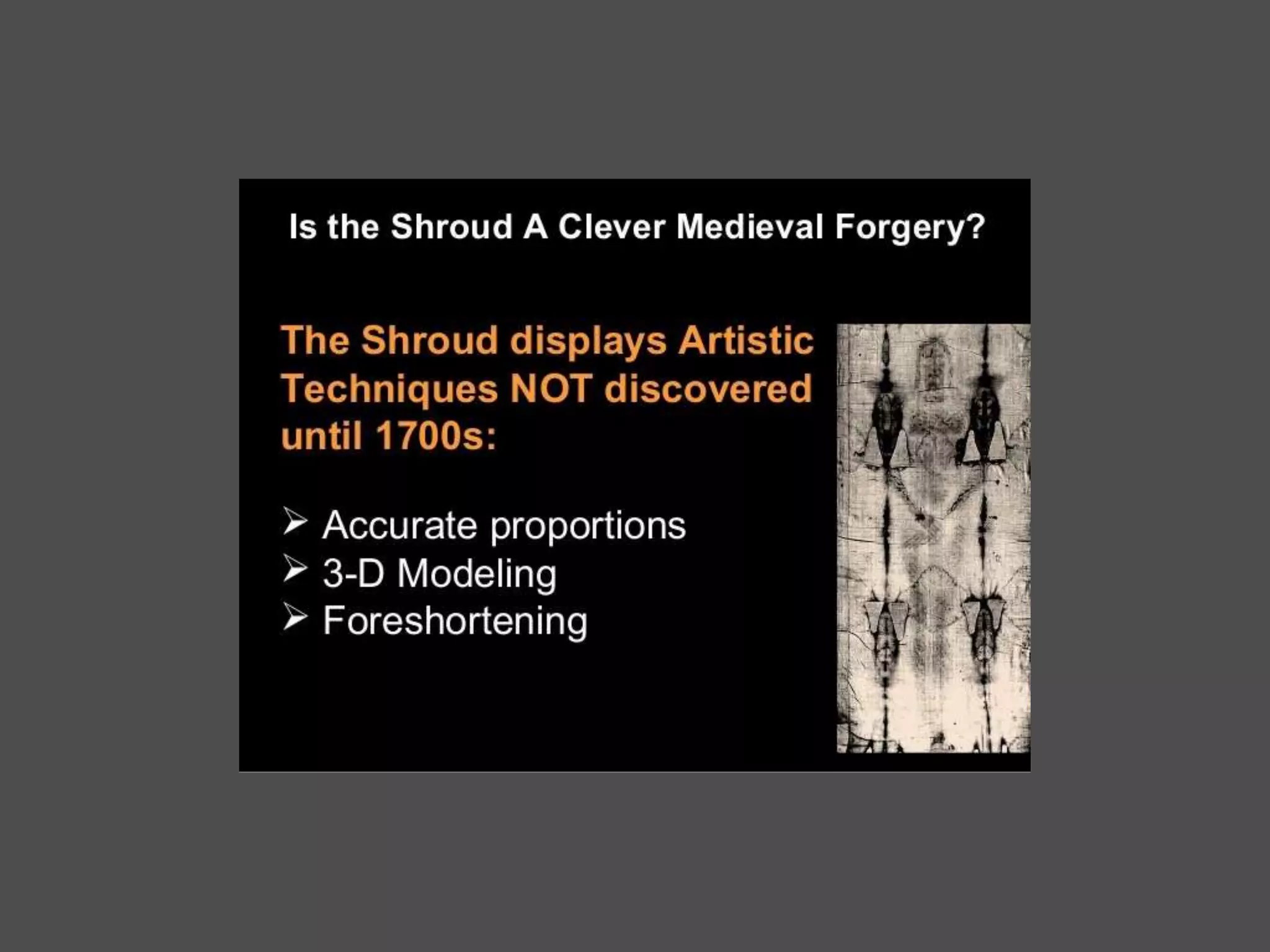 Is the Shroud A Clever Medieval Forgery?

The Shroud displays Artistic Techniques NOT discovered until 1700s:

➢ Accurate proportions
➢ 3-D Modeling
➢ Foreshortening